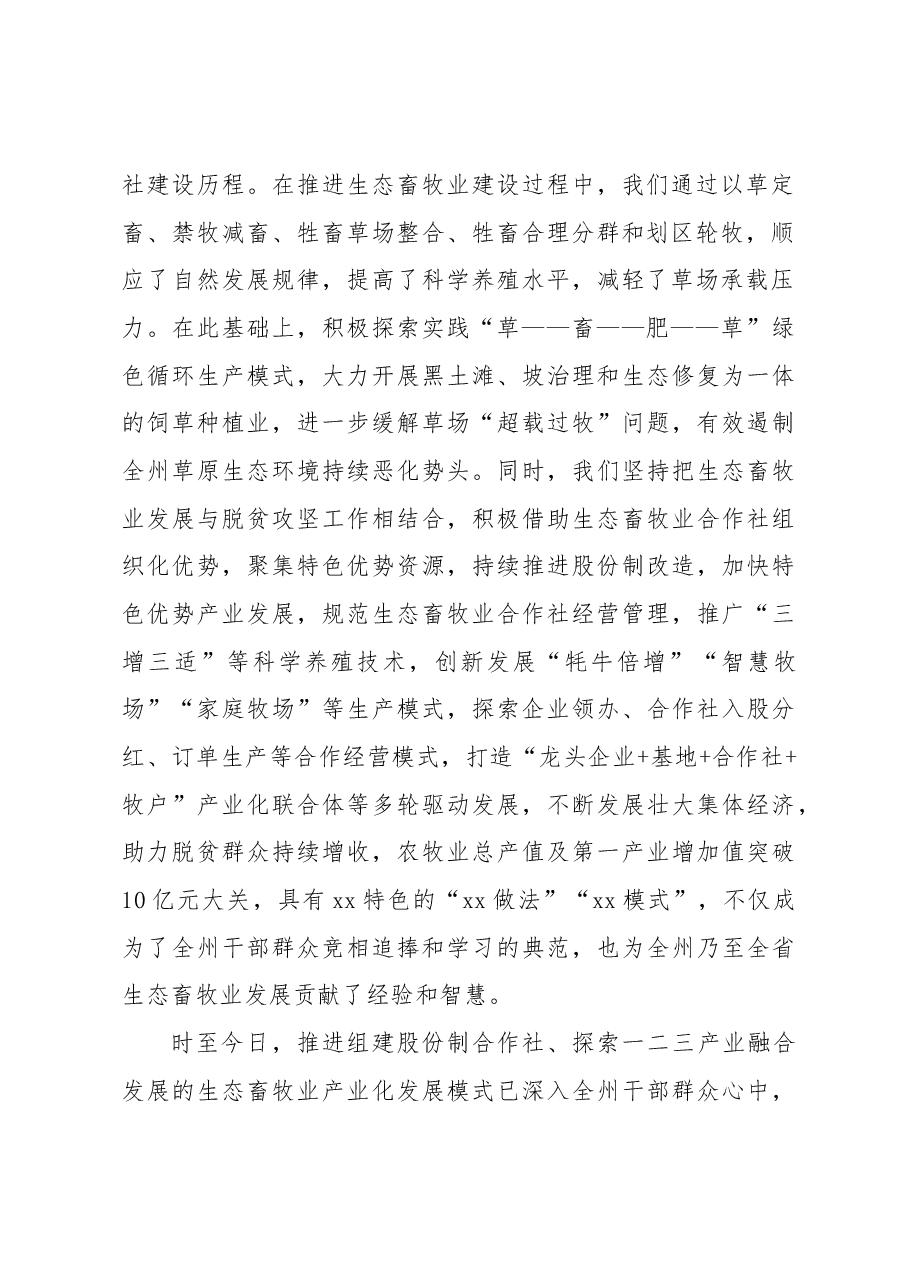 社建设历程。在推进生态畜牧业建设过程中，我们通过以草定畜、禁牧减畜、牲畜草场整合、牲畜合理分群和划区轮牧，顺应了自然发展规律，提高了科学养殖水平，减轻了草场承载压力。在此基础上，积极探索实践“草——畜——肥——草”绿色循环生产模式，大力开展黑土滩、坡治理和生态修复为一体的饲草种植业，进一步缓解草场“超载过牧”问题，有效遏制全州草原生态环境持续恶化势头。同时，我们坚持把生态畜牧业发展与脱贫攻坚工作相结合，积极借助生态畜牧业合作社组织化优势，聚集特色优势资源，持续推进股份制改造，加快特色优势产业发展，规范生态畜牧业合作社经营管理，推广“三增三适”等科学养殖技术，创新发展“牦牛倍增”“智慧牧场”“家庭牧场”等生产模式，探索企业领办、合作社入股分红、订单生产等合作经营模式，打造“龙头企业+基地+合作社+牧户”产业化联合体等多轮驱动发展，不断发展壮大集体经济，助力脱贫群众持续增收，农牧业总产值及第一产业增加值突破10亿元大关，具有xx特色的“xx做法”“xx模式”，不仅成为了全州干部群众竞相追捧和学习的典范，也为全州乃至全省生态畜牧业发展贡献了经验和智慧。

时至今日，推进组建股份制合作社、探索一二三产业融合发展的生态畜牧业产业化发展模式已深入全州干部群众心中，